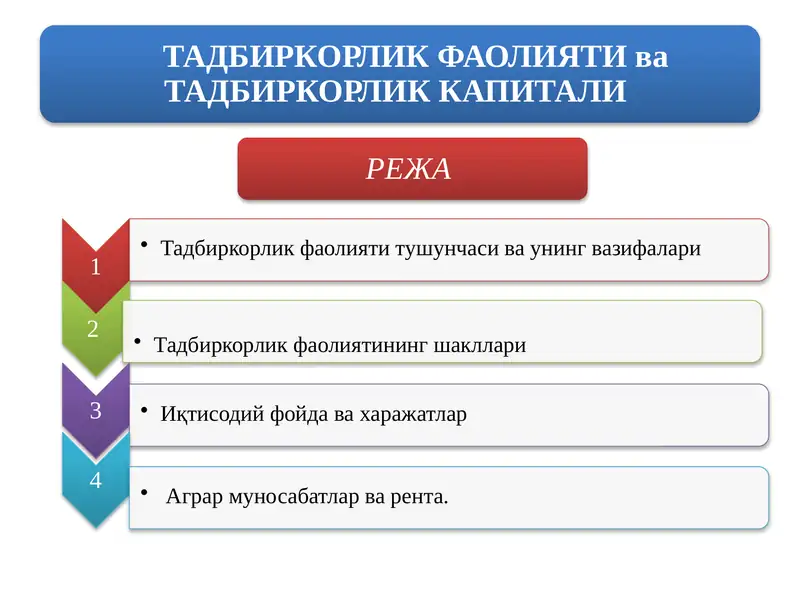 ТАДБИРКОРЛИК ФАОЛИЯТИ ва ТАДБИРКОРЛИК КАПИТАЛИ

РЕЖА

1
• Тадбиркорлик фаолияти тушунчаси ва унинг вазифалари

2
• Тадбиркорлик фаолиятининг шакллари

3
• Иқтисодий фойда ва харажатлар

4
• Аграр муносабатлар ва рента.